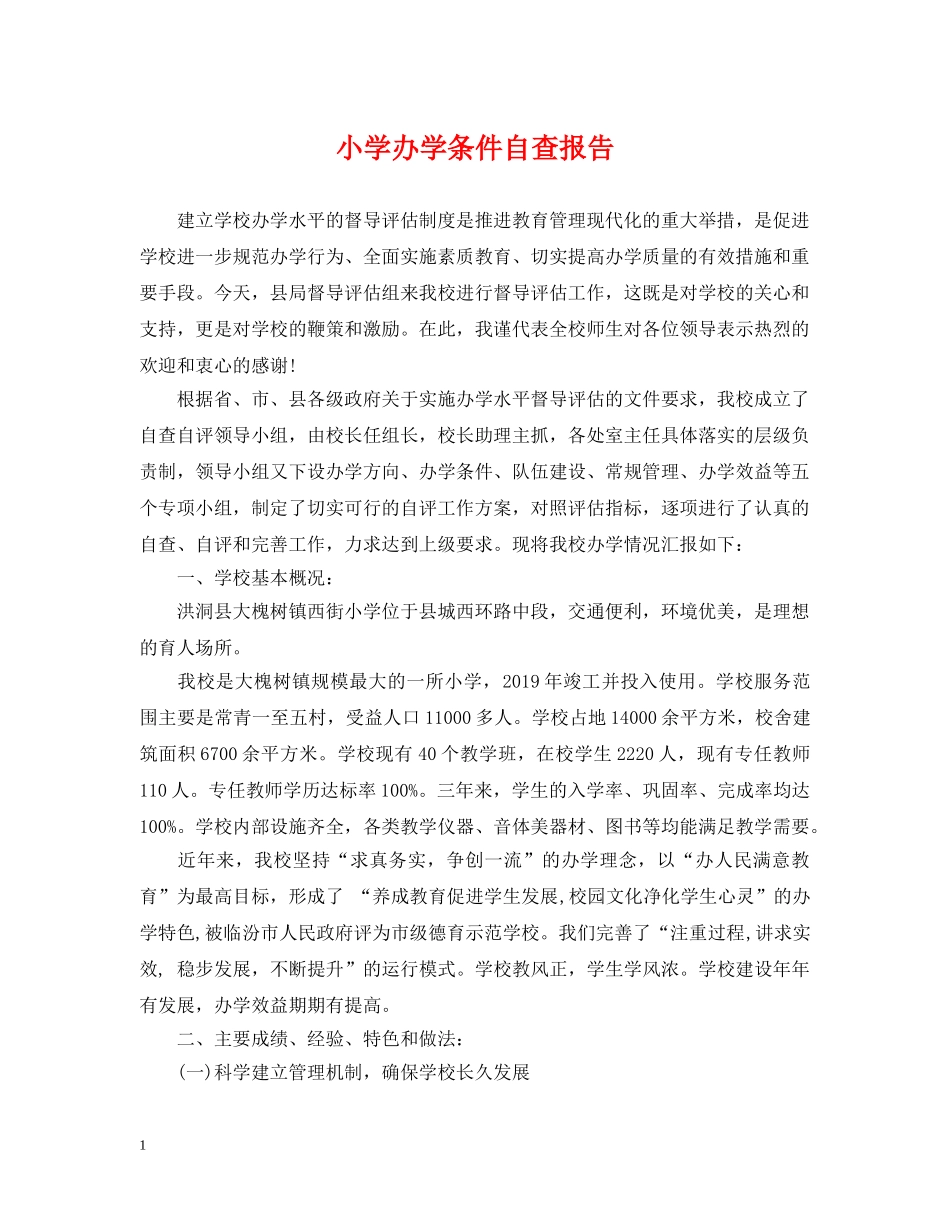 小学办学条件自查报告

建立学校办学水平的督导评估制度是推进教育管理现代化的重大举措，是促进学校进一步规范办学行为、全面实施素质教育、切实提高办学质量的有效措施和重要手段。今天，县局督导评估组来我校进行督导评估工作，这既是对学校的关心和支持，更是对学校的鞭策和激励。在此，我谨代表全校师生对各位领导表示热烈的欢迎和衷心的感谢！

根据省、市、县各级政府关于实施办学水平督导评估的文件要求，我校成立了自查自评领导小组，由校长任组长，校长助理主抓，各处室主任具体落实的层级负责制，领导小组又下设办学方向、办学条件、队伍建设、常规管理、办学效益等五个专项小组，制定了切实可行的自评工作方案，对照评估指标，逐项进行了认真的自查、自评和完善工作，力求达到上级要求。现将我校办学情况汇报如下：

一、学校基本概况：

洪洞县大槐树镇西街小学位于县城西环路中段，交通便利，环境优美，是理想的育人场所。

我校是大槐树镇规模最大的一所小学，2019年竣工并投入使用。学校服务范围主要是常青一至五村，受益人口11000多人。学校占地14000余平方米，校舍建筑面积6700余平方米。学校现有40个教学班，在校学生2220人，现有专任教师110人。专任教师学历达标率100%。三年来，学生的入学率、巩固率、完成率均达100%。学校内部设施齐全，各类教学仪器、音体美器材、图书等均能满足教学需要。

近年来，我校坚持“求真务实，争创一流”的办学理念，以“办人民满意教育”为最高目标，形成了 “养成教育促进学生发展,校园文化净化学生心灵”的办学特色,被临汾市人民政府评为市级德育示范学校。我们完善了“注重过程,讲求实效, 稳步发展，不断提升”的运行模式。学校教风正，学生学风浓。学校建设年年有发展，办学效益期期有提高。

二、主要成绩、经验、特色和做法：

(一)科学建立管理机制，确保学校长久发展

1